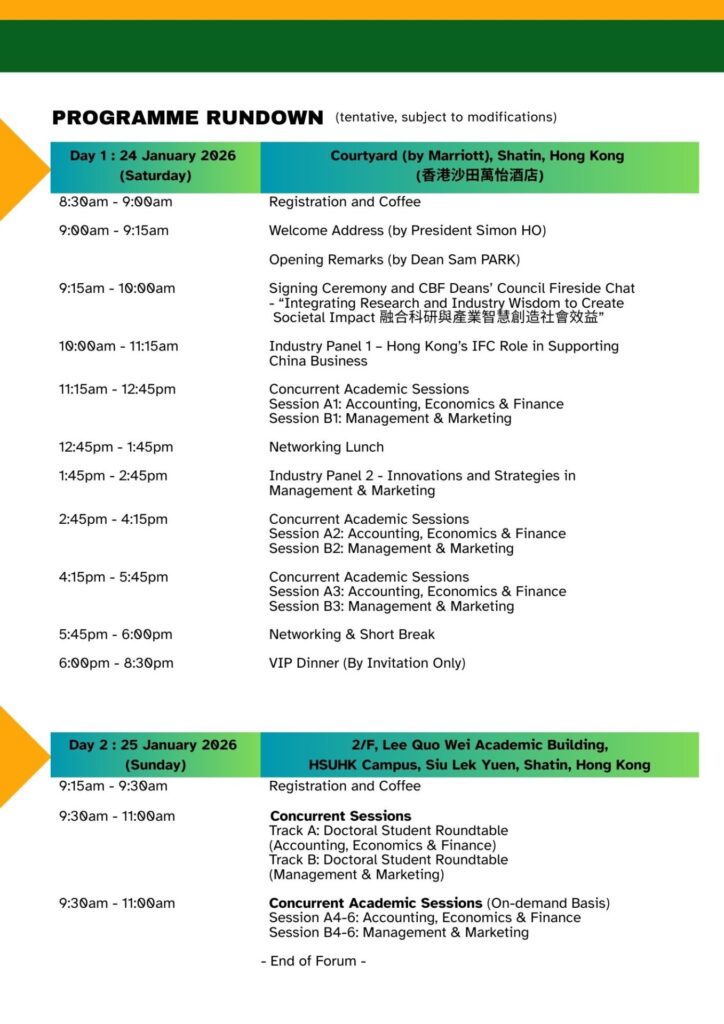 PROGRAMME RUNDOWN (tentative, subject to modifications)

| Day 1 : 24 January 2026 (Saturday) | Courtyard (by Marriott), Shatin, Hong Kong (香港沙田萬怡酒店) |
|---|---|
| 8:30am - 9:00am | Registration and Coffee |
| 9:00am - 9:15am | Welcome Address (by President Simon HO) |
| | Opening Remarks (by Dean Sam PARK) |
| 9:15am - 10:00am | Signing Ceremony and CBF Deans' Council Fireside Chat - "Integrating Research and Industry Wisdom to Create Societal Impact 融合科研與產業智慧創造社會效益" |
| 10:00am - 11:15am | Industry Panel 1 – Hong Kong's IFC Role in Supporting China Business |
| 11:15am - 12:45pm | Concurrent Academic Sessions Session A1: Accounting, Economics & Finance Session B1: Management & Marketing |
| 12:45pm - 1:45pm | Networking Lunch |
| 1:45pm - 2:45pm | Industry Panel 2 - Innovations and Strategies in Management & Marketing |
| 2:45pm - 4:15pm | Concurrent Academic Sessions Session A2: Accounting, Economics & Finance Session B2: Management & Marketing |
| 4:15pm - 5:45pm | Concurrent Academic Sessions Session A3: Accounting, Economics & Finance Session B3: Management & Marketing |
| 5:45pm - 6:00pm | Networking & Short Break |
| 6:00pm - 8:30pm | VIP Dinner (By Invitation Only) |

| Day 2 : 25 January 2026 (Sunday) | 2/F, Lee Quo Wei Academic Building, HSUHK Campus, Siu Lek Yuen, Shatin, Hong Kong |
|---|---|
| 9:15am - 9:30am | Registration and Coffee |
| 9:30am - 11:00am | Concurrent Sessions Track A: Doctoral Student Roundtable (Accounting, Economics & Finance) Track B: Doctoral Student Roundtable (Management & Marketing) |
| 9:30am - 11:00am | Concurrent Academic Sessions (On-demand Basis) Session A4-6: Accounting, Economics & Finance Session B4-6: Management & Marketing |

- End of Forum -